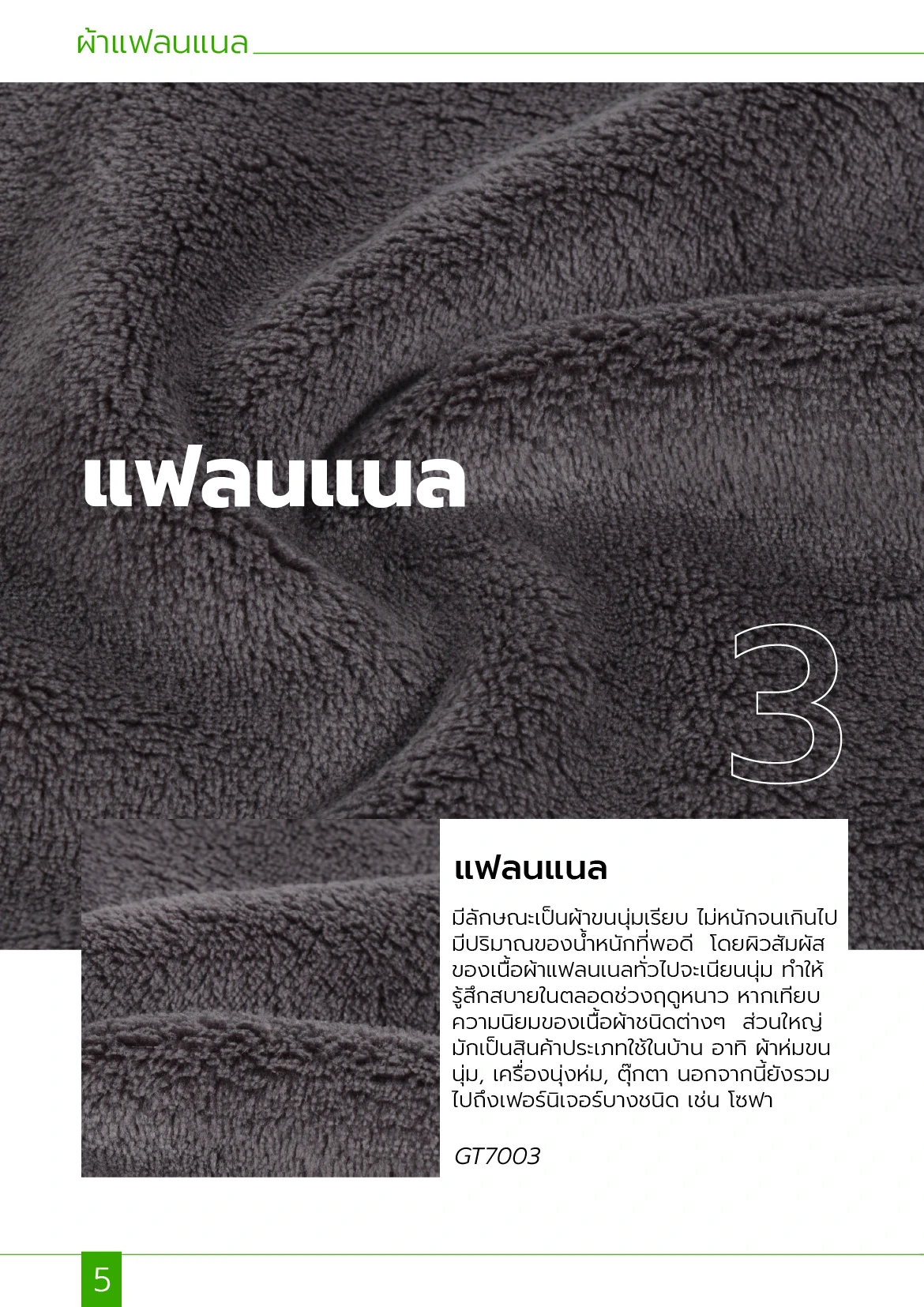 ผ้าแฟลนแนล

แฟลนแนล

3

แฟลนแนล

มีลักษณะเป็นผ้าขนนุ่มเรียบ ไม่หนักจนเกินไป มีปริมาณของน้ำหนักที่พอดี โดยผิวสัมผัสของเนื้อผ้าแฟลนเนลทั่วไปจะเนียนนุ่ม ทำให้รู้สึกสบายในตลอดช่วงฤดูหนาว หากเทียบความนิยมของเนื้อผ้าชนิดต่างๆ ส่วนใหญ่มักเป็นสินค้าประเภทใช้ในบ้าน อาทิ ผ้าห่มขนนุ่ม, เครื่องนุ่งห่ม, ตุ๊กตา นอกจากนี้ยังรวมไปถึงเฟอร์นิเจอร์บางชนิด เช่น โซฟา

GT7003

5